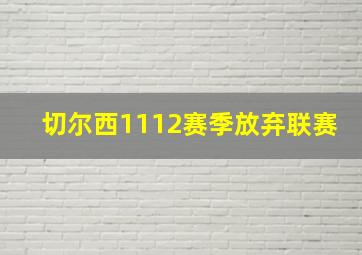 切尔西1112赛季放弃联赛